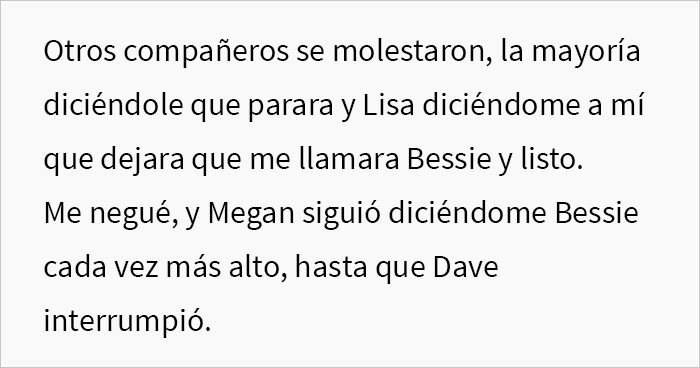 Otros compañeros se molestaron, la mayoría diciéndole que parara y Lisa diciéndome a mí que dejara que me llamara Bessie y listo. Me negué, y Megan siguió diciéndome Bessie cada vez más alto, hasta que Dave interrumpió.